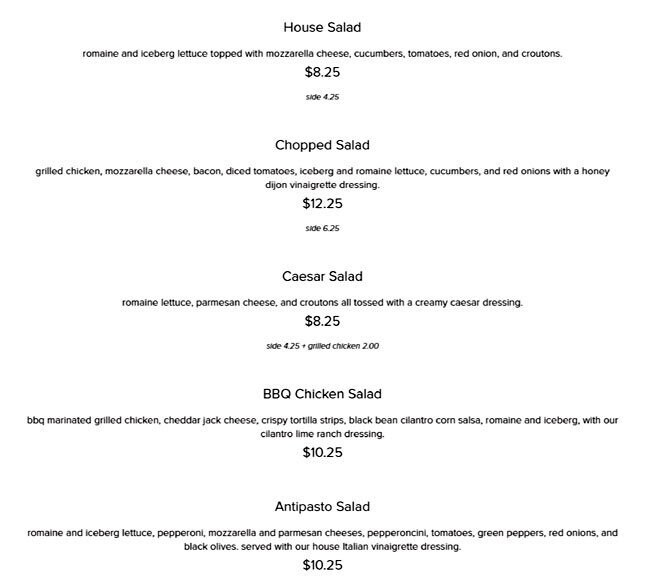 House Salad

romaine and iceberg lettuce topped with mozzarella cheese, cucumbers, tomatoes, red onion, and croutons.

$8.25

side 4.25

Chopped Salad

grilled chicken, mozzarella cheese, bacon, diced tomatoes, iceberg and romaine lettuce, cucumbers, and red onions with a honey dijon vinaigrette dressing.

$12.25

side 6.25

Caesar Salad

romaine lettuce, parmesan cheese, and croutons all tossed with a creamy caesar dressing.

$8.25

side 4.25 + grilled chicken 2.00

BBQ Chicken Salad

bbq marinated grilled chicken, cheddar jack cheese, crispy tortilla strips, black bean cilantro corn salsa, romaine and iceberg, with our cilantro lime ranch dressing.

$10.25

Antipasto Salad

romaine and iceberg lettuce, pepperoni, mozzarella and parmesan cheeses, pepperoncini, tomatoes, green peppers, red onions, and black olives. served with our house Italian vinaigrette dressing.

$10.25